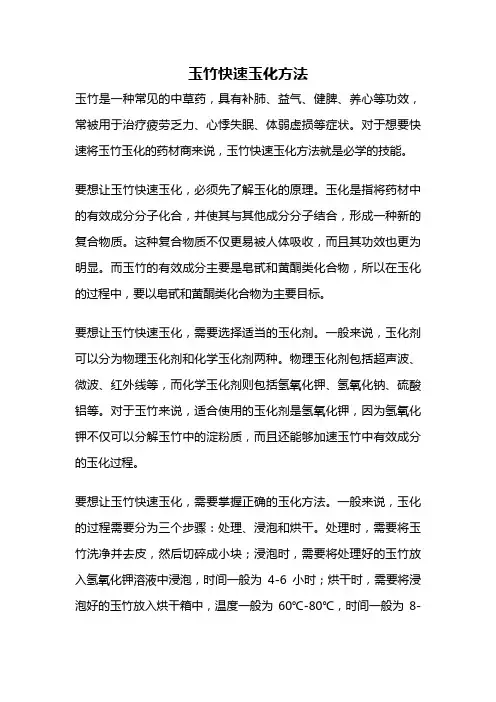 玉竹快速玉化方法

玉竹是一种常见的中草药，具有补肺、益气、健脾、养心等功效，常被用于治疗疲劳乏力、心悸失眠、体弱虚损等症状。对于想要快速将玉竹玉化的药材商来说，玉竹快速玉化方法就是必学的技能。

要想让玉竹快速玉化，必须先了解玉化的原理。玉化是指将药材中的有效成分分子化合，并使其与其他成分分子结合，形成一种新的复合物质。这种复合物质不仅更易被人体吸收，而且其功效也更为明显。而玉竹的有效成分主要是皂甙和黄酮类化合物，所以在玉化的过程中，要以皂甙和黄酮类化合物为主要目标。

要想让玉竹快速玉化，需要选择适当的玉化剂。一般来说，玉化剂可以分为物理玉化剂和化学玉化剂两种。物理玉化剂包括超声波、微波、红外线等，而化学玉化剂则包括氢氧化钾、氢氧化钠、硫酸铝等。对于玉竹来说，适合使用的玉化剂是氢氧化钾，因为氢氧化钾不仅可以分解玉竹中的淀粉质，而且还能够加速玉竹中有效成分的玉化过程。

要想让玉竹快速玉化，需要掌握正确的玉化方法。一般来说，玉化的过程需要分为三个步骤：处理、浸泡和烘干。处理时，需要将玉竹洗净并去皮，然后切碎成小块；浸泡时，需要将处理好的玉竹放入氢氧化钾溶液中浸泡，时间一般为 4-6 小时；烘干时，需要将浸泡好的玉竹放入烘干箱中，温度一般为 60℃-80℃，时间一般为 8-